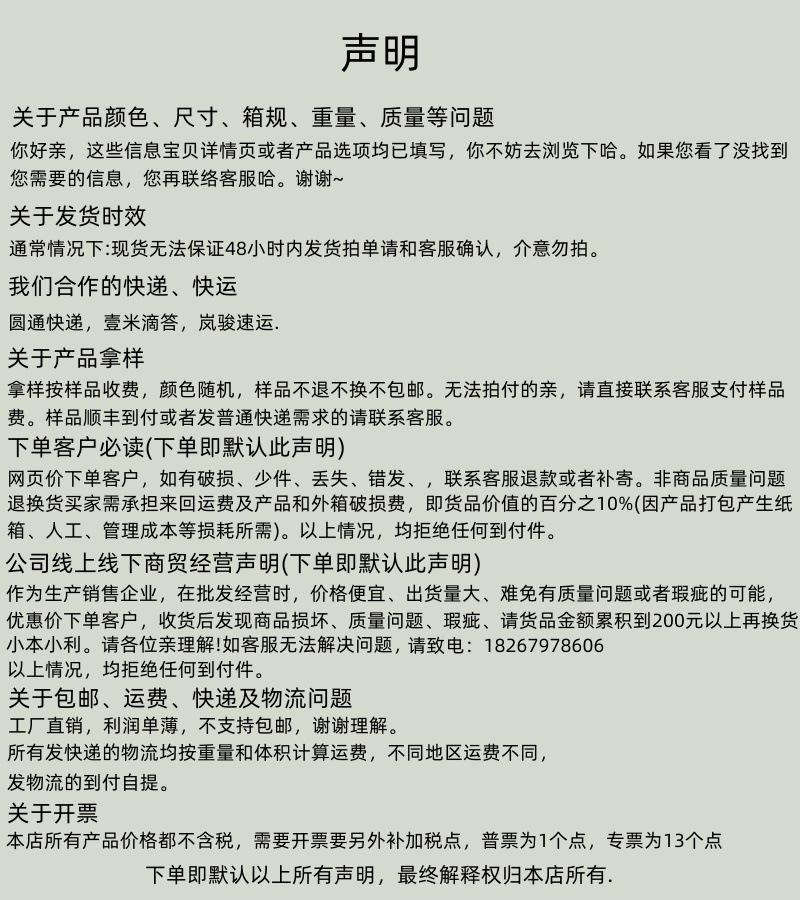 声明

关于产品颜色、尺寸、箱规、重量、质量等问题

你好亲，这些信息宝贝详情页或者产品选项均已填写，你不妨去浏览下哈。如果您看了没找到您需要的信息，您再联络客服哈。谢谢~

关于发货时效

通常情况下:现货无法保证48小时内发货拍单请和客服确认，介意勿拍。

我们合作的快递、快运

圆通快递，壹米滴答，岚骏速运.

关于产品拿样

拿样按样品收费，颜色随机，样品不退不换不包邮。无法拍付的亲，请直接联系客服支付样品费。样品顺丰到付或者发普通快递需求的请联系客服。

下单客户必读(下单即默认此声明)

网页价下单客户，如有破损、少件、丢失、错发、，联系客服退款或者补寄。非商品质量问题退换货买家需承担来回运费及产品和外箱破损费，即货品价值的百分之10%(因产品打包产生纸箱、人工、管理成本等损耗所需)。以上情况，均拒绝任何到付件。

公司线上线下商贸经营声明(下单即默认此声明)

作为生产销售企业，在批发经营时，价格便宜、出货量大、难免有质量问题或者瑕疵的可能，优惠价下单客户，收货后发现商品损坏、质量问题、瑕疵、请货品金额累积到200元以上再换货小本小利。请各位亲理解!如客服无法解决问题，请致电：18267978606
以上情况，均拒绝任何到付件。

关于包邮、运费、快递及物流问题

工厂直销，利润单薄，不支持包邮，谢谢理解。
所有发快递的物流均按重量和体积计算运费，不同地区运费不同，
发物流的到付自提。

关于开票

本店所有产品价格都不含税，需要开票要另外补加税点，普票为1个点，专票为13个点

下单即默认以上所有声明，最终解释权归本店所有.